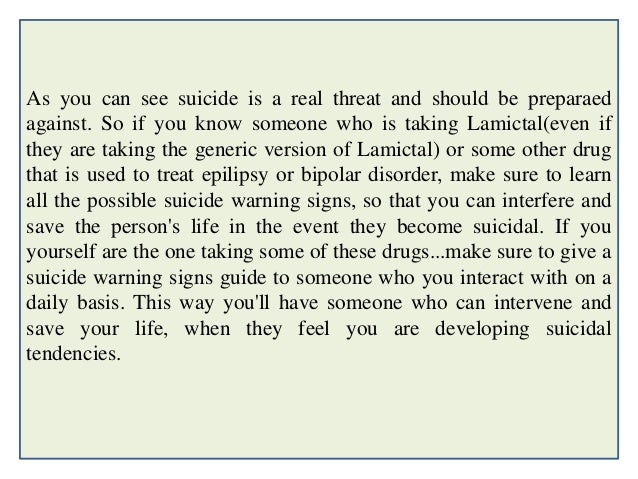 As you can see suicide is a real threat and should be preparaed against. So if you know someone who is taking Lamictal(even if they are taking the generic version of Lamictal) or some other drug that is used to treat epilipsy or bipolar disorder, make sure to learn all the possible suicide warning signs, so that you can interfere and save the person's life in the event they become suicidal. If you yourself are the one taking some of these drugs...make sure to give a suicide warning signs guide to someone who you interact with on a daily basis. This way you'll have someone who can intervene and save your life, when they feel you are developing suicidal tendencies.